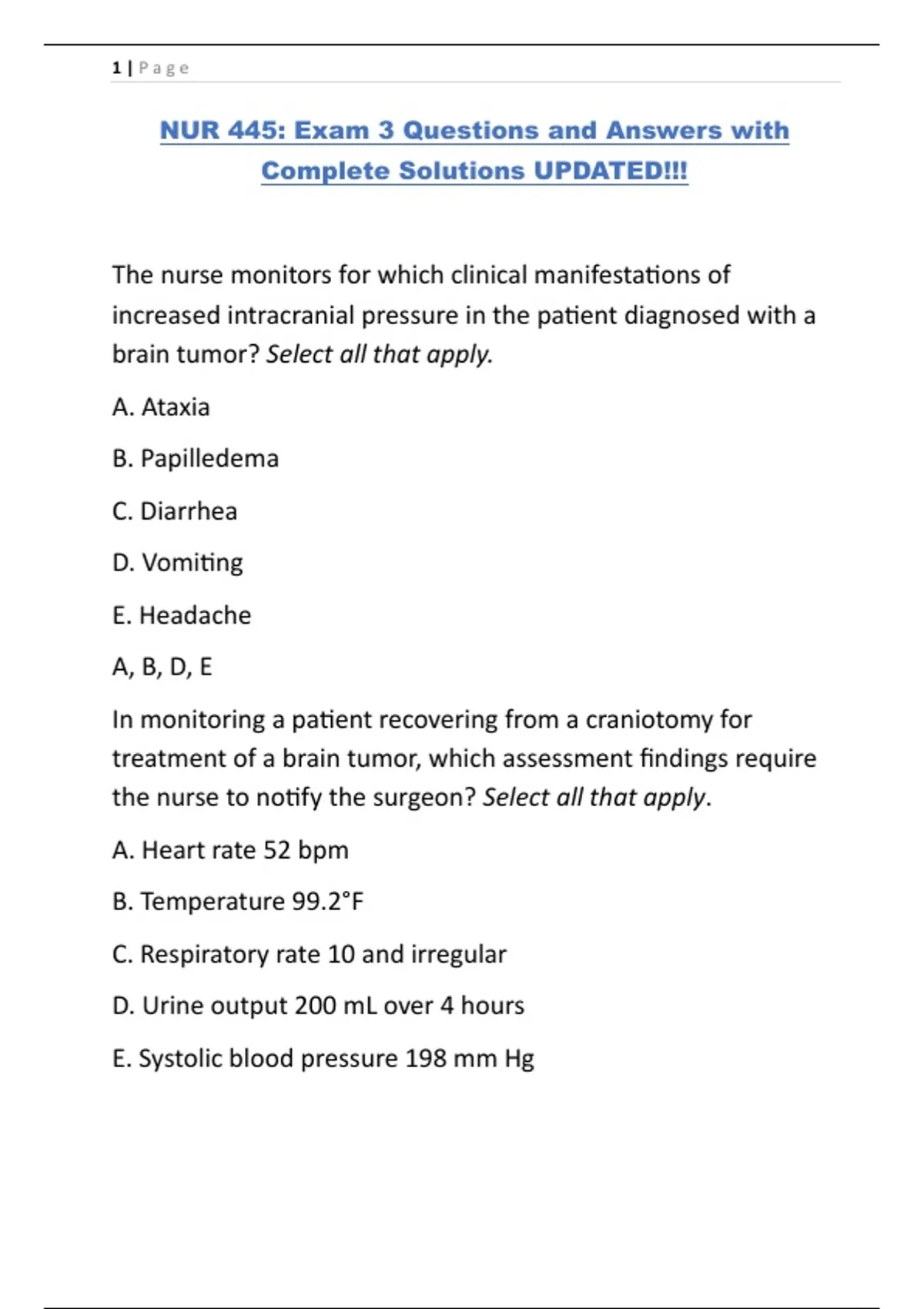 1 | Page

NUR 445: Exam 3 Questions and Answers with Complete Solutions UPDATED!!!

The nurse monitors for which clinical manifestations of increased intracranial pressure in the patient diagnosed with a brain tumor? Select all that apply.

A. Ataxia

B. Papilledema

C. Diarrhea

D. Vomiting

E. Headache

A, B, D, E

In monitoring a patient recovering from a craniotomy for treatment of a brain tumor, which assessment findings require the nurse to notify the surgeon? Select all that apply.

A. Heart rate 52 bpm

B. Temperature 99.2°F

C. Respiratory rate 10 and irregular

D. Urine output 200 mL over 4 hours

E. Systolic blood pressure 198 mm Hg